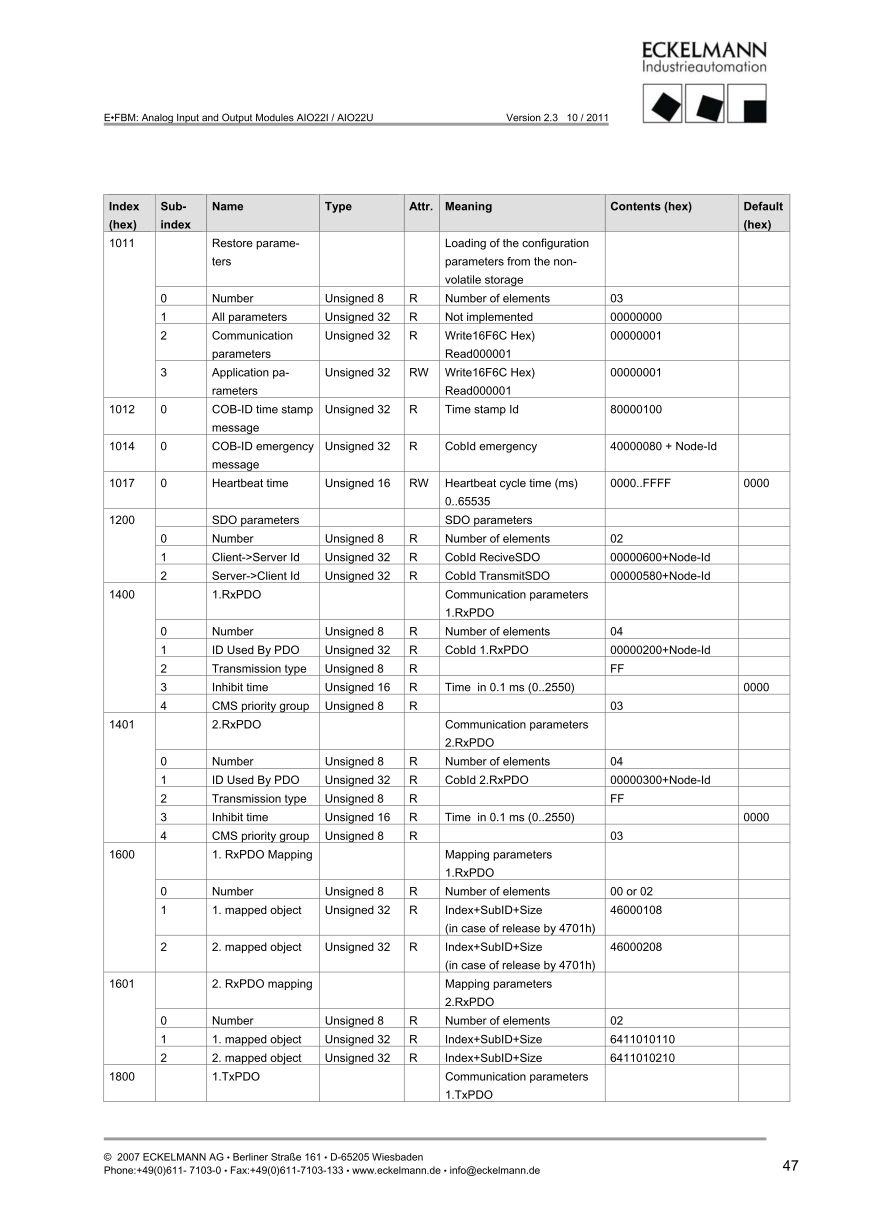 ECKELMANN
Industrieautomation

E•FBM: Analog Input and Output Modules AIO22I / AIO22U Version 2.3 10 / 2011

| Index (hex) | Sub-index | Name | Type | Attr. | Meaning | Contents (hex) | Default (hex) |
|---|---|---|---|---|---|---|---|
| 1011 | | Restore parameters | | | Loading of the configuration parameters from the non-volatile storage | | |
| | 0 | Number | Unsigned 8 | R | Number of elements | 03 | |
| | 1 | All parameters | Unsigned 32 | R | Not implemented | 00000000 | |
| | 2 | Communication parameters | Unsigned 32 | R | Write16F6C Hex) Read000001 | 00000001 | |
| | 3 | Application parameters | Unsigned 32 | RW | Write16F6C Hex) Read000001 | 00000001 | |
| 1012 | 0 | COB-ID time stamp message | Unsigned 32 | R | Time stamp Id | 80000100 | |
| 1014 | 0 | COB-ID emergency message | Unsigned 32 | R | CobId emergency | 40000080 + Node-Id | |
| 1017 | 0 | Heartbeat time | Unsigned 16 | RW | Heartbeat cycle time (ms) 0..65535 | 0000..FFFF | 0000 |
| 1200 | | SDO parameters | | | SDO parameters | | |
| | 0 | Number | Unsigned 8 | R | Number of elements | 02 | |
| | 1 | Client->Server Id | Unsigned 32 | R | CobId ReciveSDO | 00000600+Node-Id | |
| | 2 | Server->Client Id | Unsigned 32 | R | CobId TransmitSDO | 00000580+Node-Id | |
| 1400 | | 1.RxPDO | | | Communication parameters 1.RxPDO | | |
| | 0 | Number | Unsigned 8 | R | Number of elements | 04 | |
| | 1 | ID Used By PDO | Unsigned 32 | R | CobId 1.RxPDO | 00000200+Node-Id | |
| | 2 | Transmission type | Unsigned 8 | R | | FF | |
| | 3 | Inhibit time | Unsigned 16 | R | Time in 0.1 ms (0..2550) | | 0000 |
| | 4 | CMS priority group | Unsigned 8 | R | | 03 | |
| 1401 | | 2.RxPDO | | | Communication parameters 2.RxPDO | | |
| | 0 | Number | Unsigned 8 | R | Number of elements | 04 | |
| | 1 | ID Used By PDO | Unsigned 32 | R | CobId 2.RxPDO | 00000300+Node-Id | |
| | 2 | Transmission type | Unsigned 8 | R | | FF | |
| | 3 | Inhibit time | Unsigned 16 | R | Time in 0.1 ms (0..2550) | | 0000 |
| | 4 | CMS priority group | Unsigned 8 | R | | 03 | |
| 1600 | | 1. RxPDO Mapping | | | Mapping parameters 1.RxPDO | | |
| | 0 | Number | Unsigned 8 | R | Number of elements | 00 or 02 | |
| | 1 | 1. mapped object | Unsigned 32 | R | Index+SubID+Size (in case of release by 4701h) | 46000108 | |
| | 2 | 2. mapped object | Unsigned 32 | R | Index+SubID+Size (in case of release by 4701h) | 46000208 | |
| 1601 | | 2. RxPDO mapping | | | Mapping parameters 2.RxPDO | | |
| | 0 | Number | Unsigned 8 | R | Number of elements | 02 | |
| | 1 | 1. mapped object | Unsigned 32 | R | Index+SubID+Size | 6411010110 | |
| | 2 | 2. mapped object | Unsigned 32 | R | Index+SubID+Size | 6411010210 | |
| 1800 | | 1.TxPDO | | | Communication parameters 1.TxPDO | | |

© 2007 ECKELMANN AG • Berliner Straße 161 • D-65205 Wiesbaden
Phone:+49(0)611- 7103-0 • Fax:+49(0)611-7103-133 • www.eckelmann.de • info@eckelmann.de

47